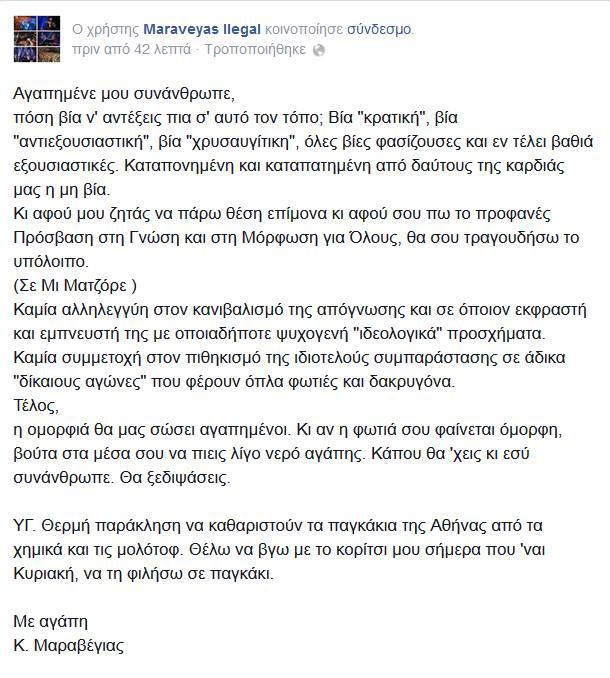 Ο χρήστης Maraveyas Ilegal κοινοποίησε σύνδεσμο.
πριν από 42 λεπτά · Τροποποιήθηκε

Αγαπημένε μου συνάνθρωπε,
πόση βία ν' αντέξεις πια σ' αυτό τον τόπο; Βία "κρατική", βία "αντιεξουσιαστική", βία "χρυσαυγίτικη", όλες βίες φασίζουσες και εν τέλει βαθιά εξουσιαστικές. Καταπονημένη και καταπατημένη από δαύτους της καρδιάς μας η μη βία.
Κι αφού μου ζητάς να πάρω θέση επίμονα κι αφού σου πω το προφανές Πρόσβαση στη Γνώση και στη Μόρφωση για Όλους, θα σου τραγουδήσω το υπόλοιπο.
(Σε Μι Ματζόρε )
Καμία αλληλεγγύη στον κανιβαλισμό της απόγνωσης και σε όποιον εκφραστή και εμπνευστή της με οποιαδήποτε ψυχογενή "ιδεολογικά" προσχήματα.
Καμία συμμετοχή στον πιθηκισμό της ιδιοτελούς συμπαράστασης σε άδικα "δίκαιους αγώνες" που φέρουν όπλα φωτιές και δακρυγόνα.
Τέλος,
η ομορφιά θα μας σώσει αγαπημένοι. Κι αν η φωτιά σου φαίνεται όμορφη, βούτα στα μέσα σου να πιεις λίγο νερό αγάπης. Κάπου θα 'χεις κι εσύ συνάνθρωπε. Θα ξεδιψάσεις.

ΥΓ. Θερμή παράκληση να καθαριστούν τα παγκάκια της Αθήνας από τα χημικά και τις μολότοφ. Θέλω να βγω με το κορίτσι μου σήμερα που 'ναι Κυριακή, να τη φιλήσω σε παγκάκι.

Με αγάπη
Κ. Μαραβέγιας